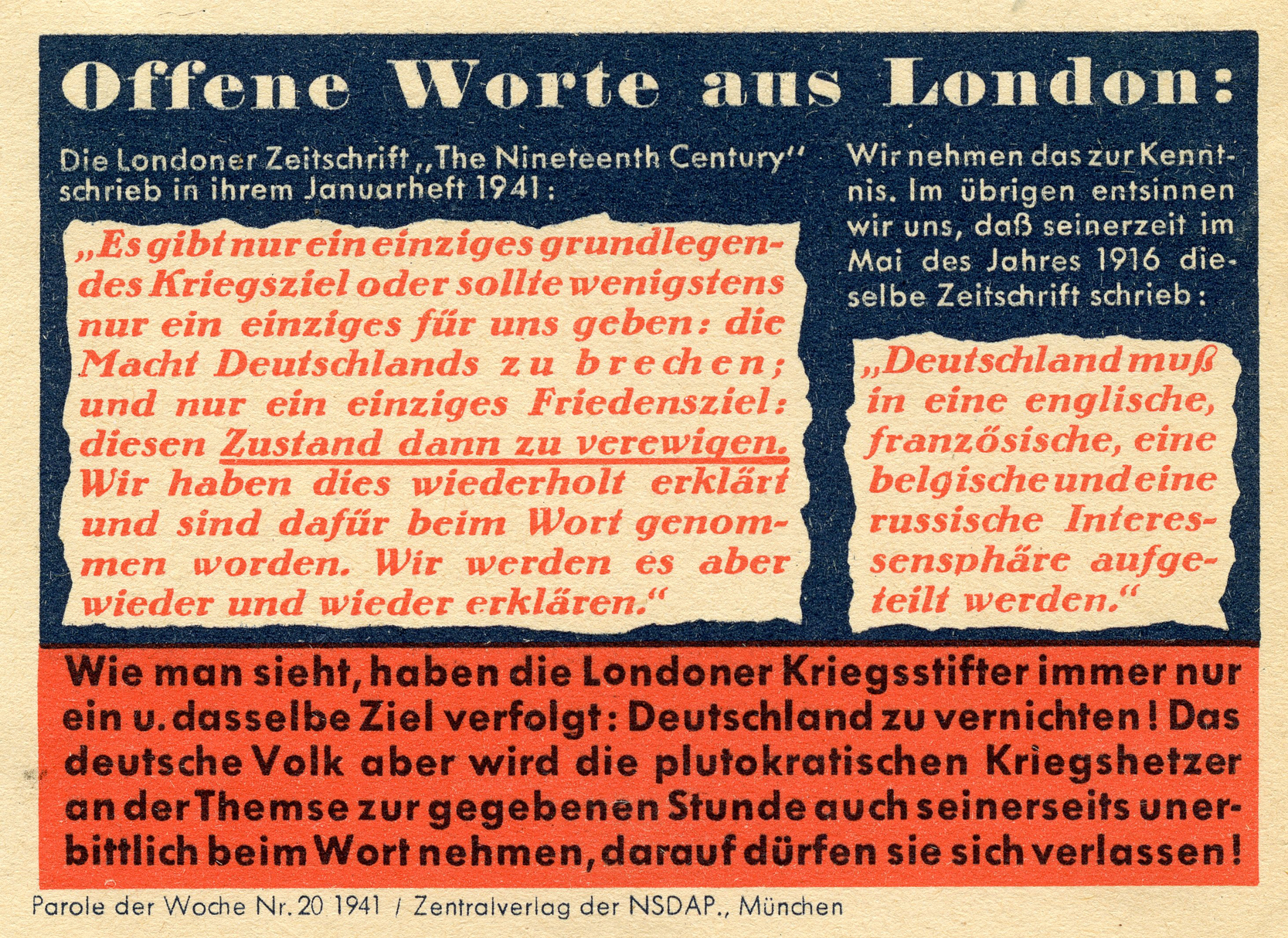 Offene Worte aus London:

Die Londoner Zeitschrift „The Nineteenth Century" schrieb in ihrem Januarheft 1941:

„Es gibt nur ein einziges grundlegendes Kriegsziel oder sollte wenigstens nur ein einziges für uns geben: die Macht Deutschlands zu brechen; und nur ein einziges Friedensziel: diesen Zustand dann zu verewigen. Wir haben dies wiederholt erklärt und sind dafür beim Wort genommen worden. Wir werden es aber wieder und wieder erklären."

Wir nehmen das zur Kenntnis. Im übrigen entsinnen wir uns, daß seinerzeit im Mai des Jahres 1916 dieselbe Zeitschrift schrieb:

„Deutschland muß in eine englische, französische, eine belgische und eine russische Interessensphäre aufgeteilt werden."

Wie man sieht, haben die Londoner Kriegsstifter immer nur ein u. dasselbe Ziel verfolgt: Deutschland zu vernichten! Das deutsche Volk aber wird die plutokratischen Kriegshetzer an der Themse zur gegebenen Stunde auch seinerseits unerbittlich beim Wort nehmen, darauf dürfen sie sich verlassen!

Parole der Woche Nr. 20 1941 / Zentralverlag der NSDAP., München